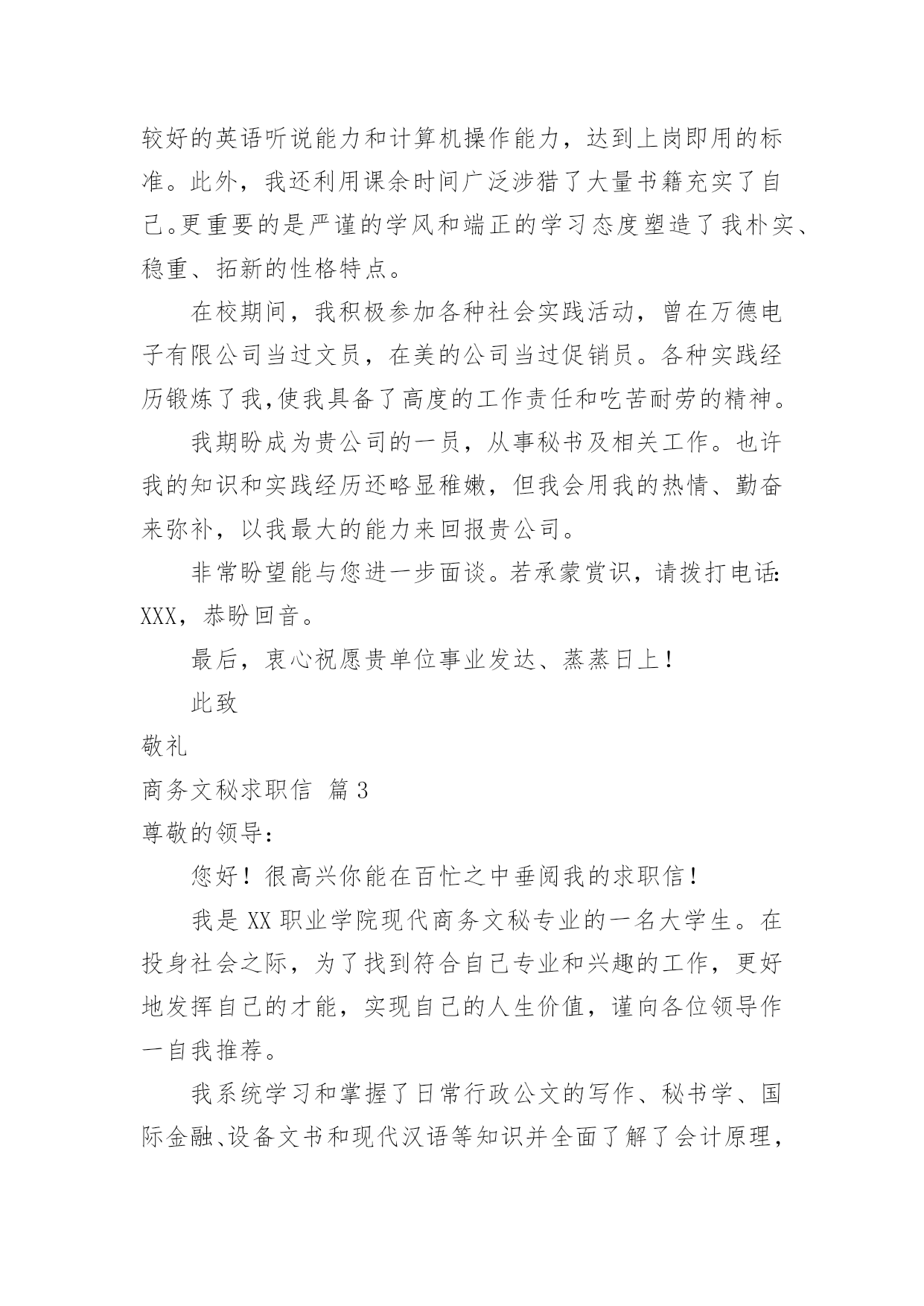 较好的英语听说能力和计算机操作能力，达到上岗即用的标准。此外，我还利用课余时间广泛涉猎了大量书籍充实了自己。更重要的是严谨的学风和端正的学习态度塑造了我朴实、稳重、拓新的性格特点。

在校期间，我积极参加各种社会实践活动，曾在万德电子有限公司当过文员，在美的公司当过促销员。各种实践经历锻炼了我,使我具备了高度的工作责任和吃苦耐劳的精神。

我期盼成为贵公司的一员，从事秘书及相关工作。也许我的知识和实践经历还略显稚嫩，但我会用我的热情、勤奋来弥补，以我最大的能力来回报贵公司。

非常盼望能与您进一步面谈。若承蒙赏识，请拨打电话:XXX，恭盼回音。

最后，衷心祝愿贵单位事业发达、蒸蒸日上！

此致

敬礼

商务文秘求职信 篇3

尊敬的领导:

您好！很高兴你能在百忙之中垂阅我的求职信！

我是XX职业学院现代商务文秘专业的一名大学生。在投身社会之际，为了找到符合自己专业和兴趣的工作，更好地发挥自己的才能，实现自己的人生价值，谨向各位领导作一自我推荐。

我系统学习和掌握了日常行政公文的写作、秘书学、国际金融、设备文书和现代汉语等知识并全面了解了会计原理，